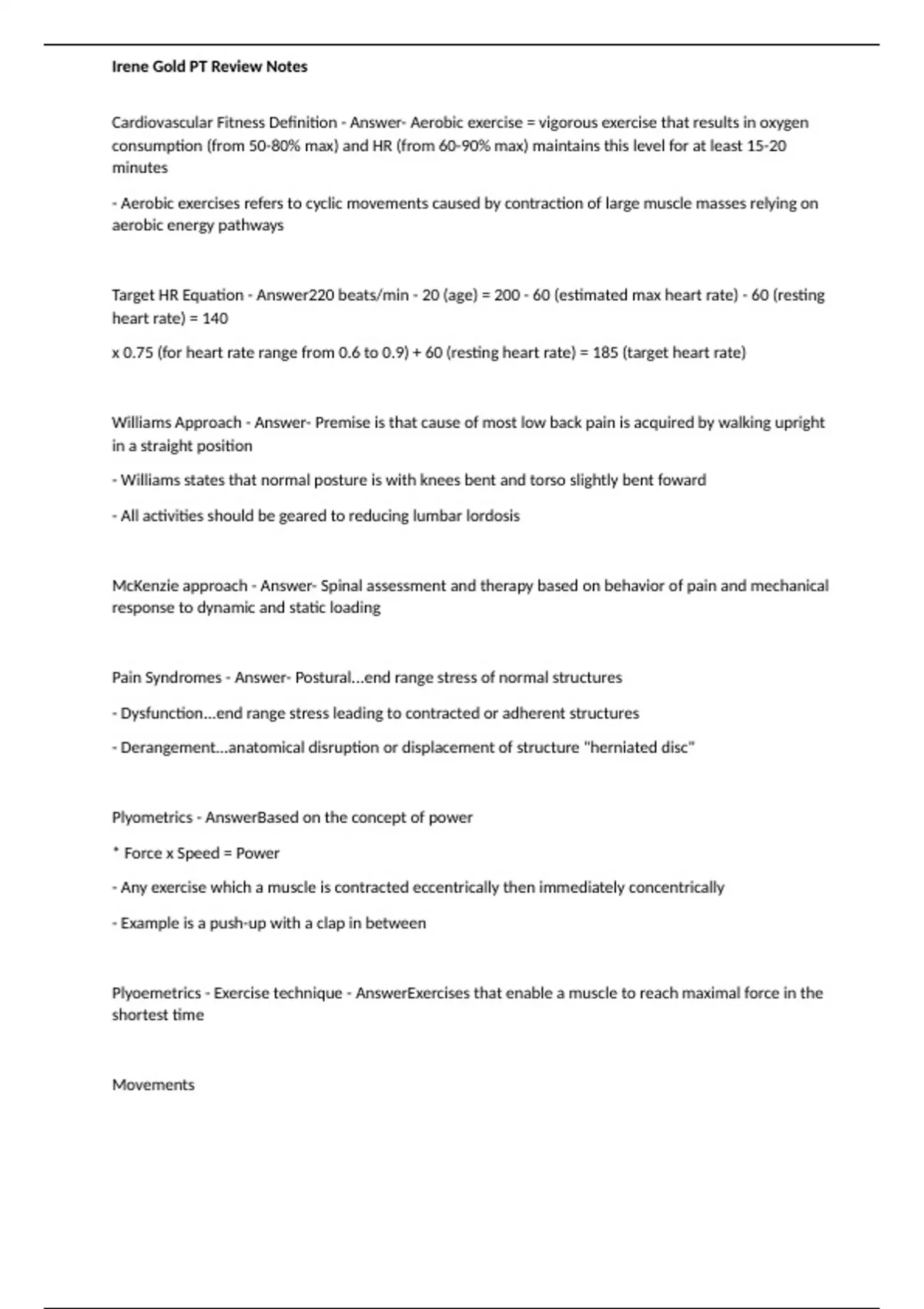 Irene Gold PT Review Notes

Cardiovascular Fitness Definition - Answer- Aerobic exercise = vigorous exercise that results in oxygen consumption (from 50-80% max) and HR (from 60-90% max) maintains this level for at least 15-20 minutes

- Aerobic exercises refers to cyclic movements caused by contraction of large muscle masses relying on aerobic energy pathways

Target HR Equation - Answer220 beats/min - 20 (age) = 200 - 60 (estimated max heart rate) - 60 (resting heart rate) = 140

x 0.75 (for heart rate range from 0.6 to 0.9) + 60 (resting heart rate) = 185 (target heart rate)

Williams Approach - Answer- Premise is that cause of most low back pain is acquired by walking upright in a straight position

- Williams states that normal posture is with knees bent and torso slightly bent foward

- All activities should be geared to reducing lumbar lordosis

McKenzie approach - Answer- Spinal assessment and therapy based on behavior of pain and mechanical response to dynamic and static loading

Pain Syndromes - Answer- Postural...end range stress of normal structures

- Dysfunction...end range stress leading to contracted or adherent structures

- Derangement...anatomical disruption or displacement of structure "herniated disc"

Plyometrics - AnswerBased on the concept of power

* Force x Speed = Power

- Any exercise which a muscle is contracted eccentrically then immediately concentrically

- Example is a push-up with a clap in between

Plyoemetrics - Exercise technique - AnswerExercises that enable a muscle to reach maximal force in the shortest time

Movements